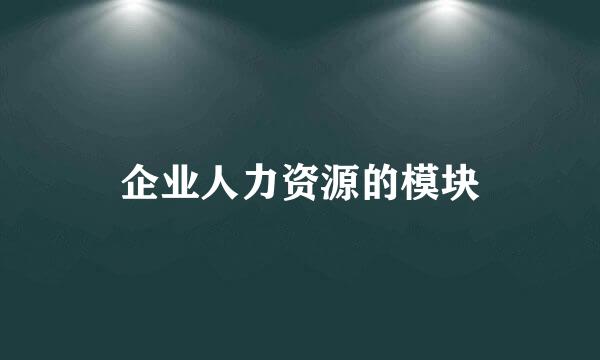 企业人力资源的模块